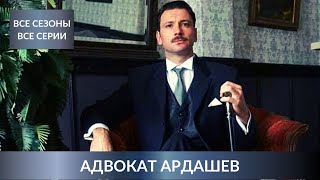 ВСЕ СЕЗОНЫ
ВСЕ СЕРИИ

АДВОКАТ АРДАШЕВ